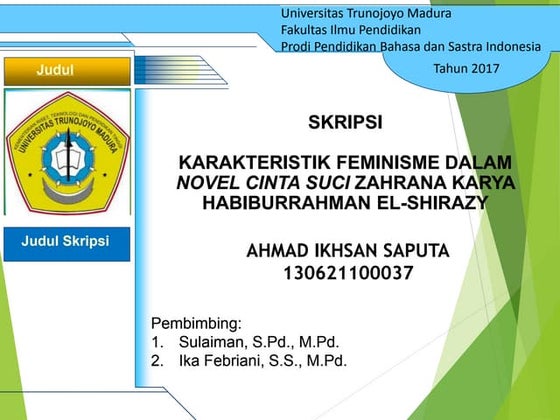 Universitas Trunojoyo Madura
Fakultas Ilmu Pendidikan
Prodi Pendidikan Bahasa dan Sastra Indonesia
Tahun 2017

Judul

KEMENTERIAN RISET, TEKNOLOGI DAN PENDIDIKAN TINGGI
UNIVERSITAS TRUNOJOYO MADURA

Judul Skripsi

SKRIPSI

KARAKTERISTIK FEMINISME DALAM NOVEL CINTA SUCI ZAHRANA KARYA HABIBURRAHMAN EL-SHIRAZY

AHMAD IKHSAN SAPUTA
130621100037

Pembimbing:
1. Sulaiman, S.Pd., M.Pd.
2. Ika Febriani, S.S., M.Pd.